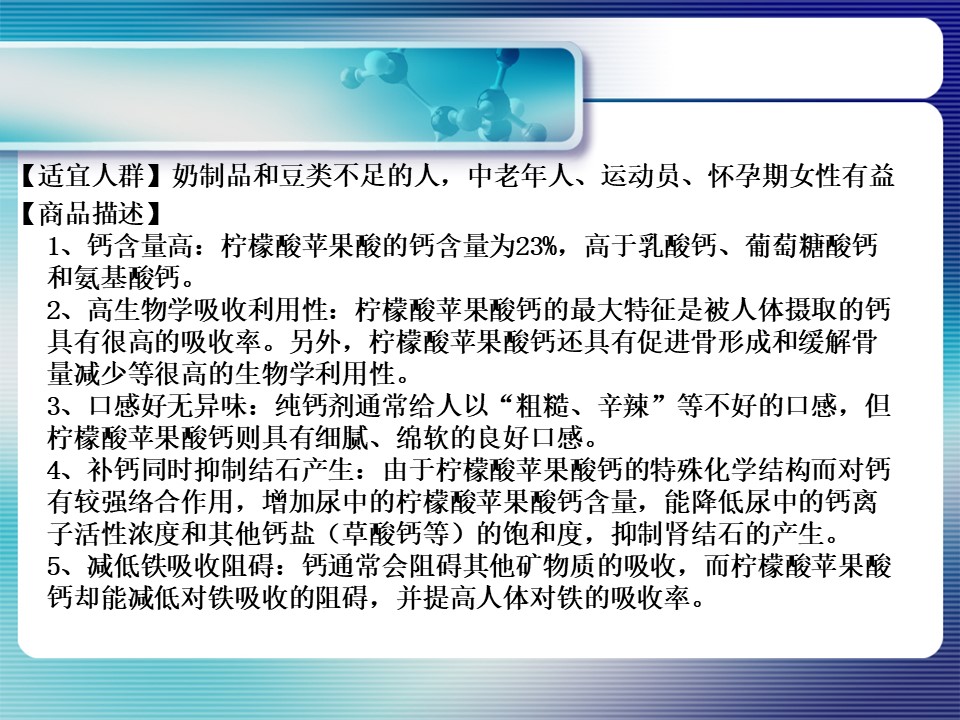 【适宜人群】奶制品和豆类不足的人，中老年人、运动员、怀孕期女性有益

【商品描述】

1、钙含量高：柠檬酸苹果酸的钙含量为23%，高于乳酸钙、葡萄糖酸钙和氨基酸钙。

2、高生物学吸收利用性：柠檬酸苹果酸钙的最大特征是被人体摄取的钙具有很高的吸收率。另外，柠檬酸苹果酸钙还具有促进骨形成和缓解骨量减少等很高的生物学利用性。

3、口感好无异味：纯钙剂通常给人以“粗糙、辛辣”等不好的口感，但柠檬酸苹果酸钙则具有细腻、绵软的良好口感。

4、补钙同时抑制结石产生：由于柠檬酸苹果酸钙的特殊化学结构而对钙有较强络合作用，增加尿中的柠檬酸苹果酸钙含量，能降低尿中的钙离子活性浓度和其他钙盐（草酸钙等）的饱和度，抑制肾结石的产生。

5、减低铁吸收阻碍：钙通常会阻碍其他矿物质的吸收，而柠檬酸苹果酸钙却能减低对铁吸收的阻碍，并提高人体对铁的吸收率。